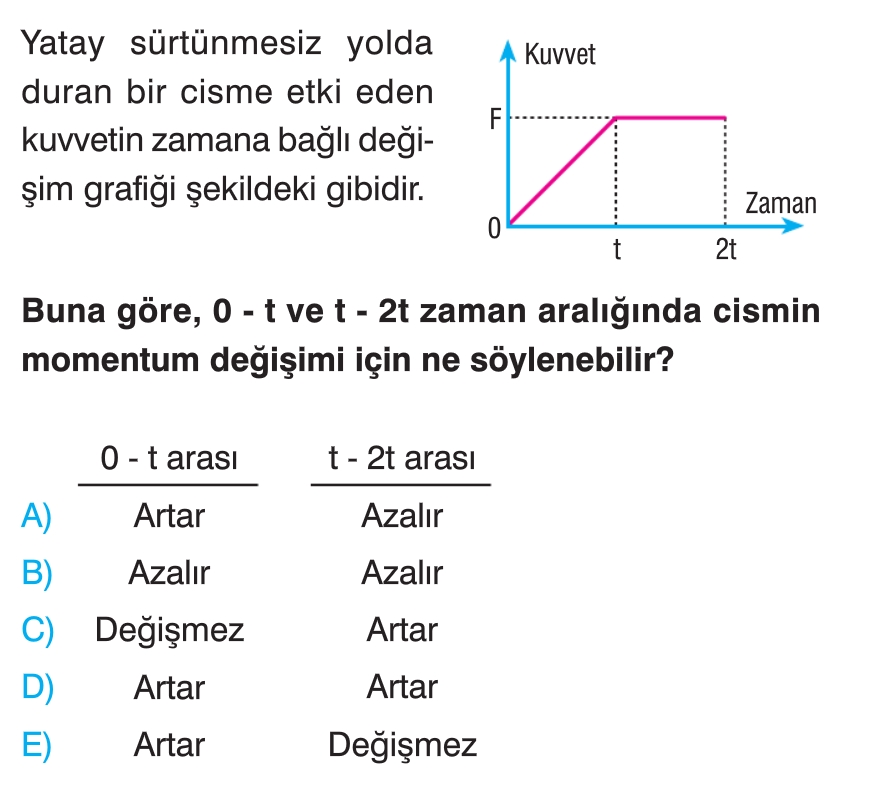 Yatay sürtünmesiz yolda duran bir cisme etki eden kuvvetin zamana bağlı değişim grafiği şekildeki gibidir.

Kuvvet
F
0
t
2t
Zaman

Buna göre, 0 - t ve t - 2t zaman aralığında cismin momentum değişimi için ne söylenebilir?

|  | 0 - t arası | t - 2t arası |
|---|---|---|
| A) | Artar | Azalır |
| B) | Azalır | Azalır |
| C) | Değişmez | Artar |
| D) | Artar | Artar |
| E) | Artar | Değişmez |